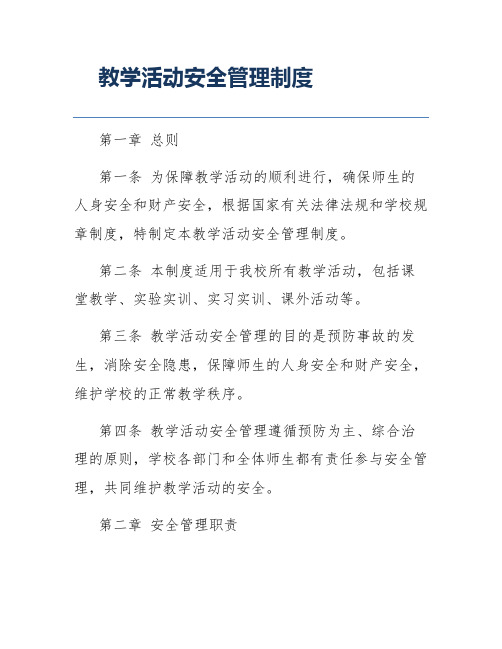 教学活动安全管理制度

第一章 总则

第一条 为保障教学活动的顺利进行，确保师生的人身安全和财产安全，根据国家有关法律法规和学校规章制度，特制定本教学活动安全管理制度。

第二条 本制度适用于我校所有教学活动，包括课堂教学、实验实训、实习实训、课外活动等。

第三条 教学活动安全管理的目的是预防事故的发生，消除安全隐患，保障师生的人身安全和财产安全，维护学校的正常教学秩序。

第四条 教学活动安全管理遵循预防为主、综合治理的原则，学校各部门和全体师生都有责任参与安全管理，共同维护教学活动的安全。

第二章 安全管理职责